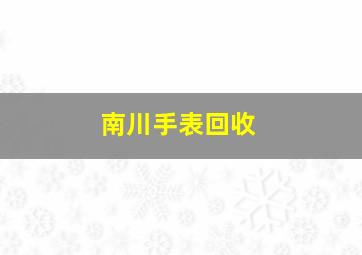 南川手表回收